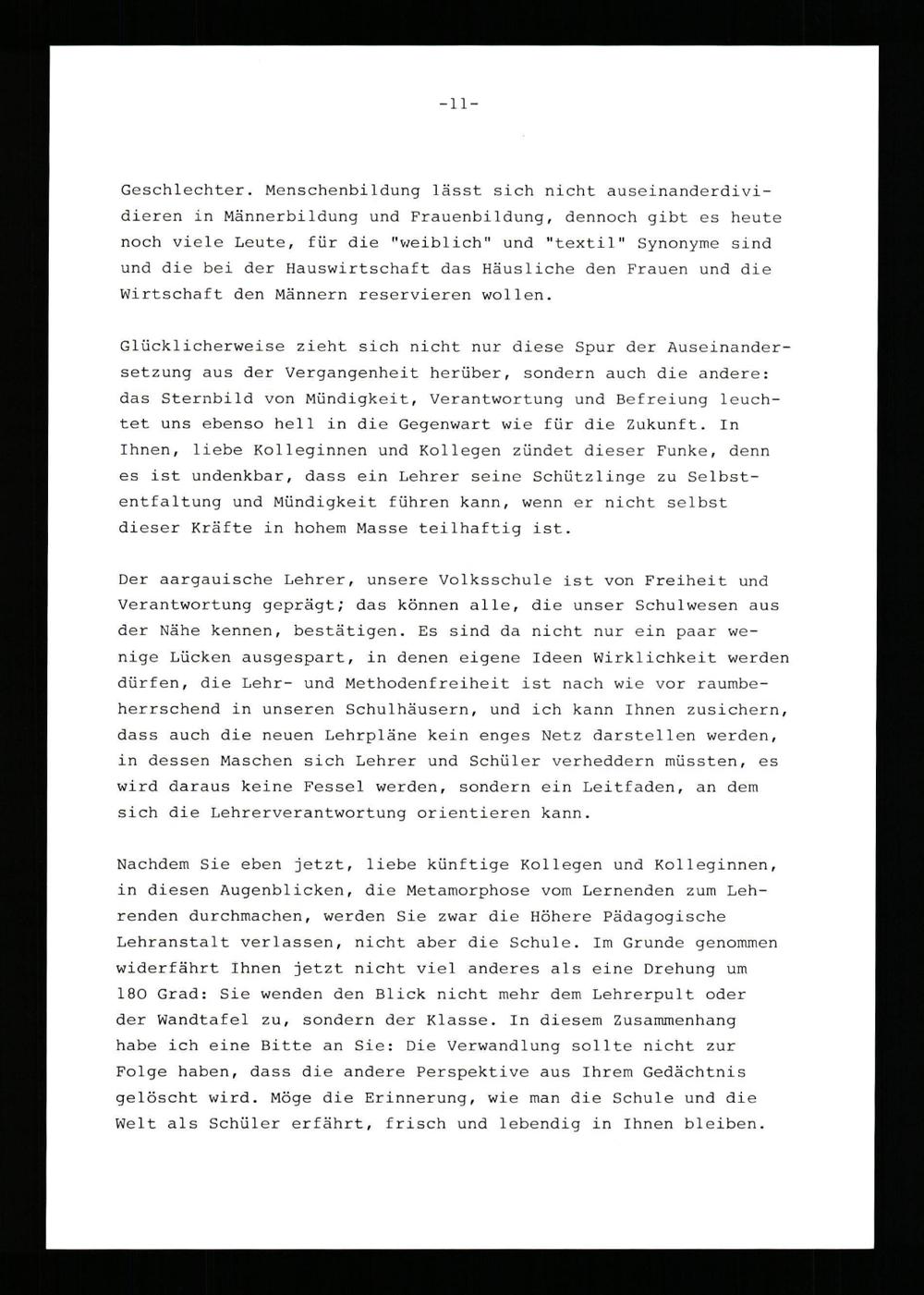 -11-

Geschlechter. Menschenbildung lässt sich nicht auseinanderdividieren in Männerbildung und Frauenbildung, dennoch gibt es heute noch viele Leute, für die "weiblich" und "textil" Synonyme sind und die bei der Hauswirtschaft das Häusliche den Frauen und die Wirtschaft den Männern reservieren wollen.

Glücklicherweise zieht sich nicht nur diese Spur der Auseinandersetzung aus der Vergangenheit herüber, sondern auch die andere: das Sternbild von Mündigkeit, Verantwortung und Befreiung leuchtet uns ebenso hell in die Gegenwart wie für die Zukunft. In Ihnen, liebe Kolleginnen und Kollegen zündet dieser Funke, denn es ist undenkbar, dass ein Lehrer seine Schützlinge zu Selbstentfaltung und Mündigkeit führen kann, wenn er nicht selbst dieser Kräfte in hohem Masse teilhaftig ist.

Der aargauische Lehrer, unsere Volksschule ist von Freiheit und Verantwortung geprägt; das können alle, die unser Schulwesen aus der Nähe kennen, bestätigen. Es sind da nicht nur ein paar wenige Lücken ausgespart, in denen eigene Ideen Wirklichkeit werden dürfen, die Lehr- und Methodenfreiheit ist nach wie vor raumbeherrschend in unseren Schulhäusern, und ich kann Ihnen zusichern, dass auch die neuen Lehrpläne kein enges Netz darstellen werden, in dessen Maschen sich Lehrer und Schüler verheddern müssten, es wird daraus keine Fessel werden, sondern ein Leitfaden, an dem sich die Lehrerverantwortung orientieren kann.

Nachdem Sie eben jetzt, liebe künftige Kollegen und Kolleginnen, in diesen Augenblicken, die Metamorphose vom Lernenden zum Lehrenden durchmachen, werden Sie zwar die Höhere Pädagogische Lehranstalt verlassen, nicht aber die Schule. Im Grunde genommen widerfährt Ihnen jetzt nicht viel anderes als eine Drehung um 180 Grad: Sie wenden den Blick nicht mehr dem Lehrerpult oder der Wandtafel zu, sondern der Klasse. In diesem Zusammenhang habe ich eine Bitte an Sie: Die Verwandlung sollte nicht zur Folge haben, dass die andere Perspektive aus Ihrem Gedächtnis gelöscht wird. Möge die Erinnerung, wie man die Schule und die Welt als Schüler erfährt, frisch und lebendig in Ihnen bleiben.